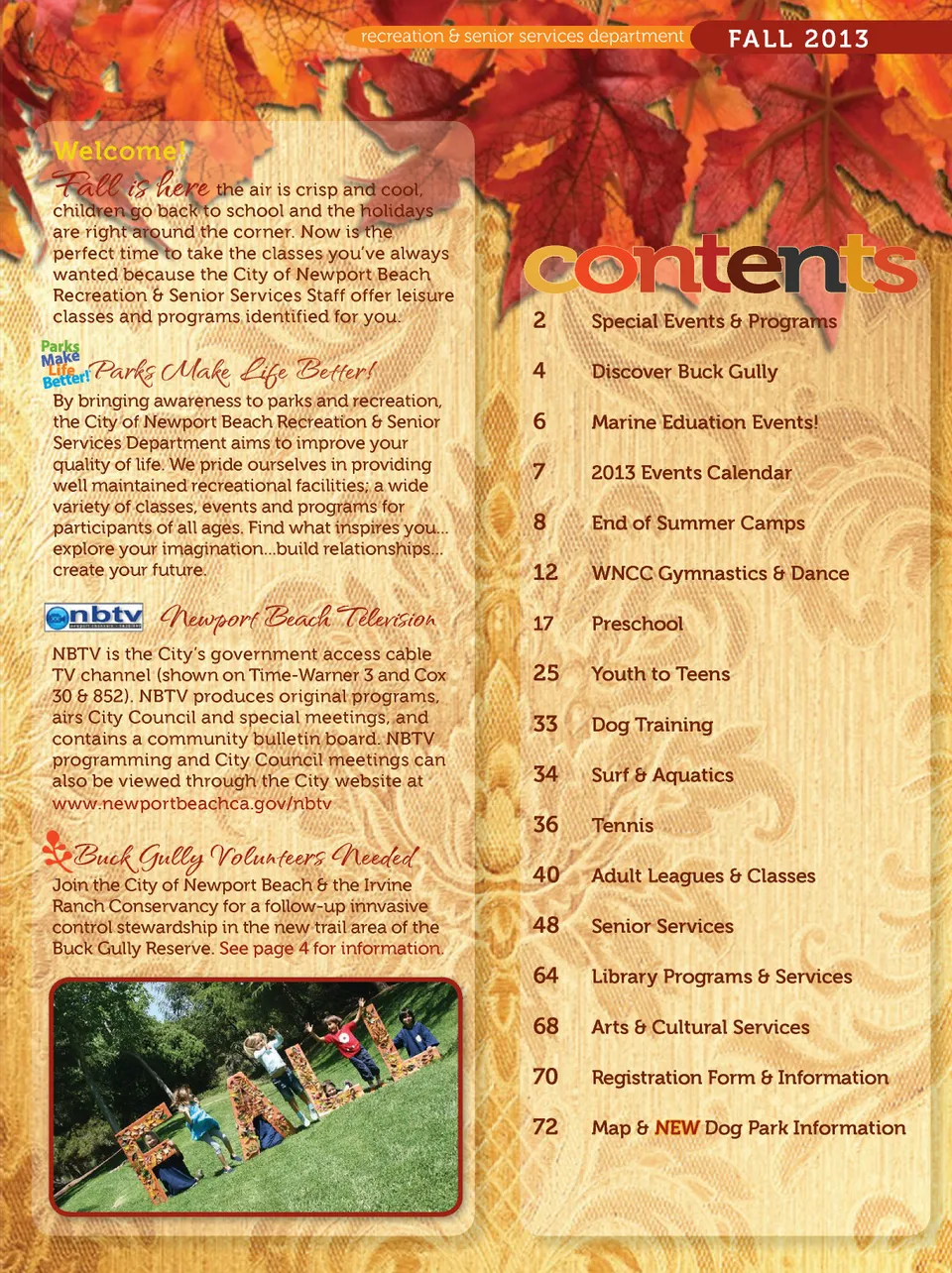 recreation & senior services department FALL 2013

Welcome!

Fall is here the air is crisp and cool, children go back to school and the holidays are right around the corner. Now is the perfect time to take the classes you've always wanted because the City of Newport Beach Recreation & Senior Services Staff offer leisure classes and programs identified for you.

Parks Make Life Better!

Parks Make Life Better!

By bringing awareness to parks and recreation, the City of Newport Beach Recreation & Senior Services Department aims to improve your quality of life. We pride ourselves in providing well maintained recreational facilities; a wide variety of classes, events and programs for participants of all ages. Find what inspires you... explore your imagination...build relationships... create your future.

nbtv

Newport Beach Television

NBTV is the City's government access cable TV channel (shown on Time-Warner 3 and Cox 30 & 852). NBTV produces original programs, airs City Council and special meetings, and contains a community bulletin board. NBTV programming and City Council meetings can also be viewed through the City website at www.newportbeachca.gov/nbtv

Buck Gully Volunteers Needed

Join the City of Newport Beach & the Irvine Ranch Conservancy for a follow-up innvasive control stewardship in the new trail area of the Buck Gully Reserve. See page 4 for information.

contents

2 Special Events & Programs

4 Discover Buck Gully

6 Marine Eduation Events!

7 2013 Events Calendar

8 End of Summer Camps

12 WNCC Gymnastics & Dance

17 Preschool

25 Youth to Teens

33 Dog Training

34 Surf & Aquatics

36 Tennis

40 Adult Leagues & Classes

48 Senior Services

64 Library Programs & Services

68 Arts & Cultural Services

70 Registration Form & Information

72 Map & NEW Dog Park Information